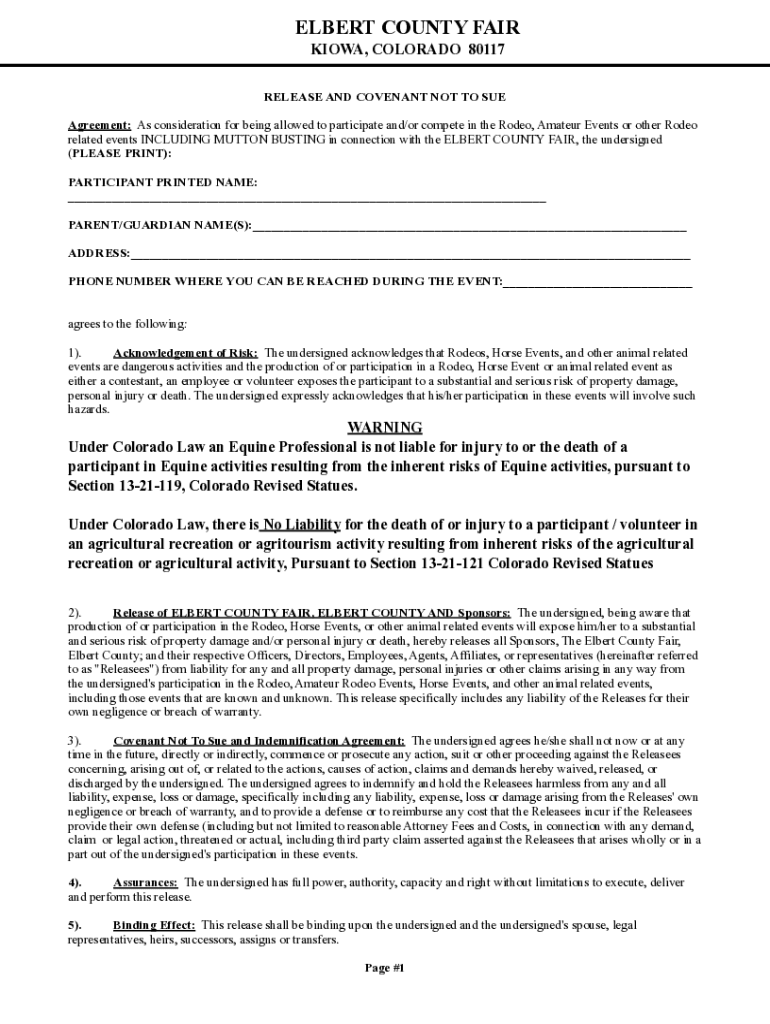 ELBERT COUNTY FAIR
KIOWA, COLORADO 80117

RELEASE AND COVENANT NOT TO SUE

Agreement: As consideration for being allowed to participate and/or compete in the Rodeo, Amateur Events or other Rodeo related events INCLUDING MUTTON BUSTING in connection with the ELBERT COUNTY FAIR, the undersigned (PLEASE PRINT):

PARTICIPANT PRINTED NAME:
____

PARENT/GUARDIAN NAME(S):____

ADDRESS:____

PHONE NUMBER WHERE YOU CAN BE REACHED DURING THE EVENT:____

agrees to the following:

1). Acknowledgement of Risk: The undersigned acknowledges that Rodeos, Horse Events, and other animal related events are dangerous activities and the production of or participation in a Rodeo, Horse Event or animal related event as either a contestant, an employee or volunteer exposes the participant to a substantial and serious risk of property damage, personal injury or death. The undersigned expressly acknowledges that his/her participation in these events will involve such hazards.

WARNING
Under Colorado Law an Equine Professional is not liable for injury to or the death of a participant in Equine activities resulting from the inherent risks of Equine activities, pursuant to Section 13-21-119, Colorado Revised Statues.

Under Colorado Law, there is No Liability for the death of or injury to a participant / volunteer in an agricultural recreation or agritourism activity resulting from inherent risks of the agricultural recreation or agricultural activity, Pursuant to Section 13-21-121 Colorado Revised Statues

2). Release of ELBERT COUNTY FAIR, ELBERT COUNTY AND Sponsors: The undersigned, being aware that production of or participation in the Rodeo, Horse Events, or other animal related events will expose him/her to a substantial and serious risk of property damage and/or personal injury or death, hereby releases all Sponsors, The Elbert County Fair, Elbert County; and their respective Officers, Directors, Employees, Agents, Affiliates, or representatives (hereinafter referred to as "Releasees") from liability for any and all property damage, personal injuries or other claims arising in any way from the undersigned's participation in the Rodeo, Amateur Rodeo Events, Horse Events, and other animal related events, including those events that are known and unknown. This release specifically includes any liability of the Releases for their own negligence or breach of warranty.

3). Covenant Not To Sue and Indemnification Agreement: The undersigned agrees he/she shall not now or at any time in the future, directly or indirectly, commence or prosecute any action, suit or other proceeding against the Releasees concerning, arising out of, or related to the actions, causes of action, claims and demands hereby waived, released, or discharged by the undersigned. The undersigned agrees to indemnify and hold the Releasees harmless from any and all liability, expense, loss or damage, specifically including any liability, expense, loss or damage arising from the Releases' own negligence or breach of warranty, and to provide a defense or to reimburse any cost that the Releasees incur if the Releasees provide their own defense (including but not limited to reasonable Attorney Fees and Costs, in connection with any demand, claim or legal action, threatened or actual, including third party claim asserted against the Releasees that arises wholly or in a part out of the undersigned's participation in these events.

4). Assurances: The undersigned has full power, authority, capacity and right without limitations to execute, deliver and perform this release.

5). Binding Effect: This release shall be binding upon the undersigned and the undersigned's spouse, legal representatives, heirs, successors, assigns or transfers.

Page #1